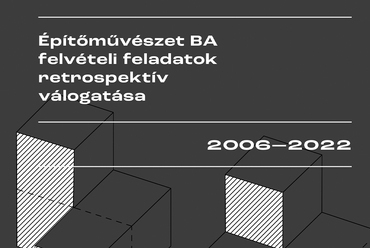 Építőművészet BA felvételi feladatok retrospektív válogatása

2006–2022